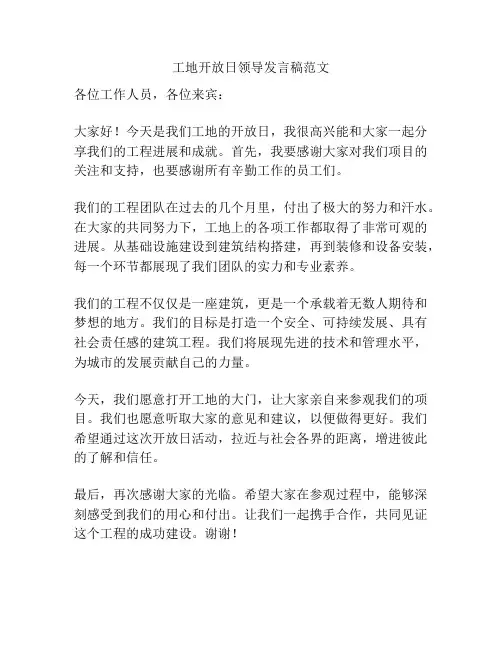 工地开放日领导发言稿范文

各位工作人员，各位来宾：

大家好！今天是我们工地的开放日，我很高兴能和大家一起分享我们的工程进展和成就。首先，我要感谢大家对我们项目的关注和支持，也要感谢所有辛勤工作的员工们。

我们的工程团队在过去的几个月里，付出了极大的努力和汗水。在大家的共同努力下，工地上的各项工作都取得了非常可观的进展。从基础设施建设到建筑结构搭建，再到装修和设备安装，每一个环节都展现了我们团队的实力和专业素养。

我们的工程不仅仅是一座建筑，更是一个承载着无数人期待和梦想的地方。我们的目标是打造一个安全、可持续发展、具有社会责任感的建筑工程。我们将展现先进的技术和管理水平，为城市的发展贡献自己的力量。

今天，我们愿意打开工地的大门，让大家亲自来参观我们的项目。我们也愿意听取大家的意见和建议，以便做得更好。我们希望通过这次开放日活动，拉近与社会各界的距离，增进彼此的了解和信任。

最后，再次感谢大家的光临。希望大家在参观过程中，能够深刻感受到我们的用心和付出。让我们一起携手合作，共同见证这个工程的成功建设。谢谢！